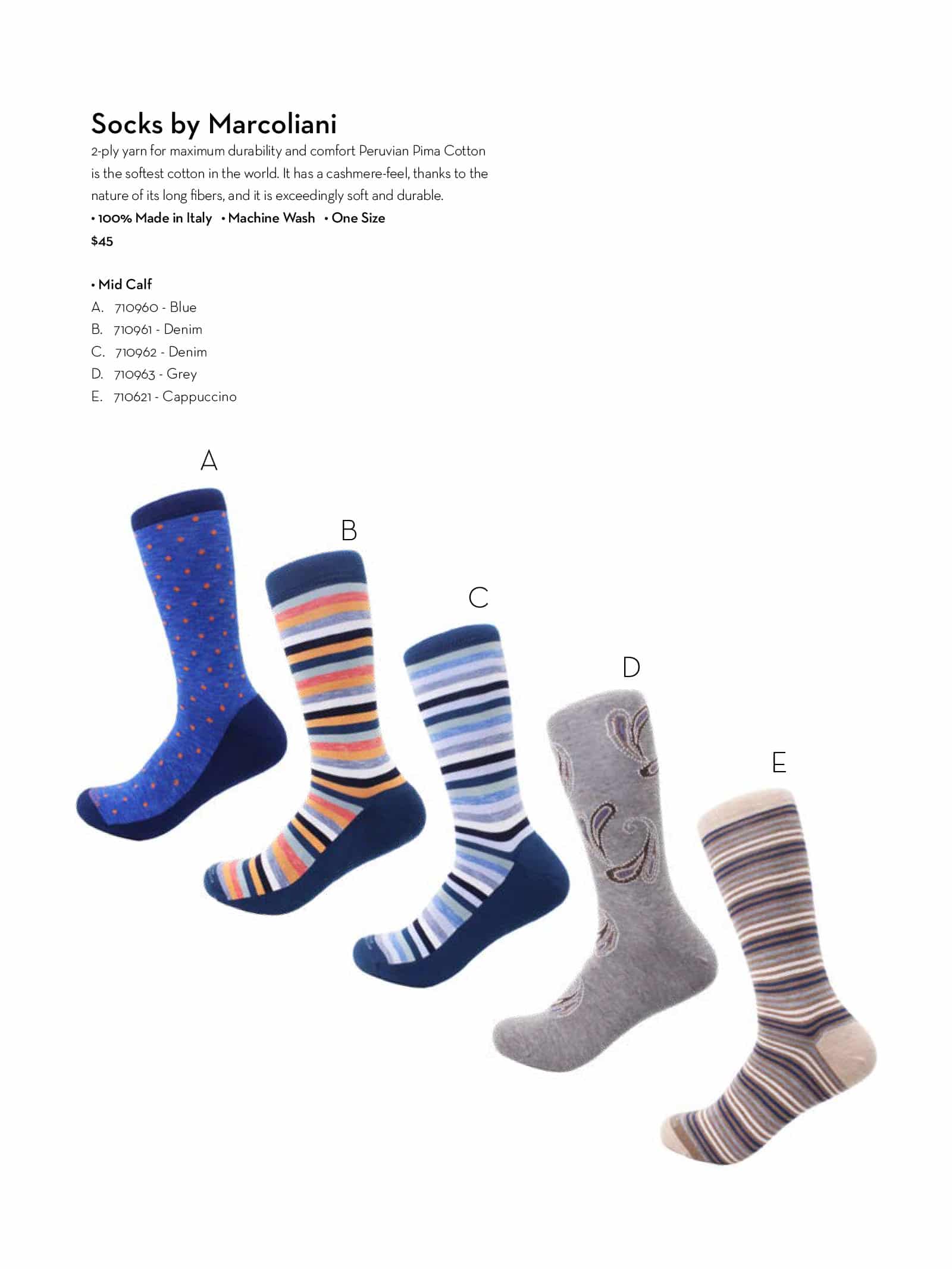 Socks by Marcoliani

2-ply yarn for maximum durability and comfort Peruvian Pima Cotton is the softest cotton in the world. It has a cashmere-feel, thanks to the nature of its long fibers, and it is exceedingly soft and durable.

• 100% Made in Italy • Machine Wash • One Size

$45

• Mid Calf
A. 710960 - Blue
B. 710961 - Denim
C. 710962 - Denim
D. 710963 - Grey
E. 710621 - Cappuccino

A

B

C

D

E